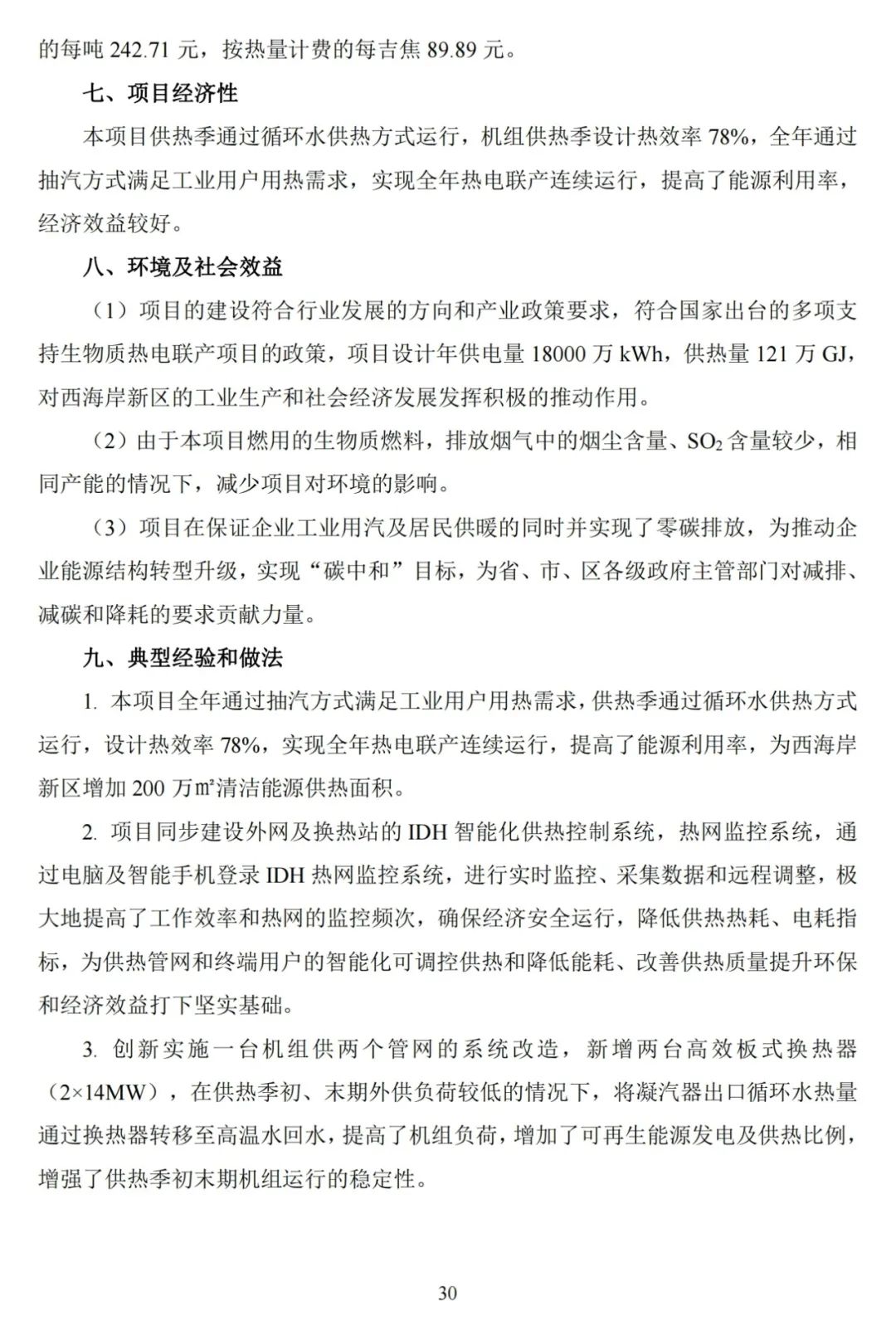 的每吨 242.71 元，按热量计费的每吉焦 89.89 元。

七、项目经济性

本项目供热季通过循环水供热方式运行，机组供热季设计热效率 78%，全年通过抽汽方式满足工业用户用热需求，实现全年热电联产连续运行，提高了能源利用率，经济效益较好。

八、环境及社会效益

（1）项目的建设符合行业发展的方向和产业政策要求，符合国家出台的多项支持生物质热电联产项目的政策，项目设计年供电量 18000 万 kWh，供热量 121 万 GJ，对西海岸新区的工业生产和社会经济发展发挥积极的推动作用。

（2）由于本项目燃用的生物质燃料，排放烟气中的烟尘含量、$SO_2$ 含量较少，相同产能的情况下，减少项目对环境的影响。

（3）项目在保证企业工业用汽及居民供暖的同时并实现了零碳排放，为推动企业能源结构转型升级，实现“碳中和”目标，为省、市、区各级政府主管部门对减排、减碳和降耗的要求贡献力量。

九、典型经验和做法

1. 本项目全年通过抽汽方式满足工业用户用热需求，供热季通过循环水供热方式运行，设计热效率 78%，实现全年热电联产连续运行，提高了能源利用率，为西海岸新区增加 200 万㎡清洁能源供热面积。

2. 项目同步建设外网及换热站的 IDH 智能化供热控制系统，热网监控系统，通过电脑及智能手机登录 IDH 热网监控系统，进行实时监控、采集数据和远程调整，极大地提高了工作效率和热网的监控频次，确保经济安全运行，降低供热热耗、电耗指标，为供热管网和终端用户的智能化可调控供热和降低能耗、改善供热质量提升环保和经济效益打下坚实基础。

3. 创新实施一台机组供两个管网的系统改造，新增两台高效板式换热器（2×14MW），在供热季初、末期外供负荷较低的情况下，将凝汽器出口循环水热量通过换热器转移至高温水回水，提高了机组负荷，增加了可再生能源发电及供热比例，增强了供热季初末期机组运行的稳定性。

30